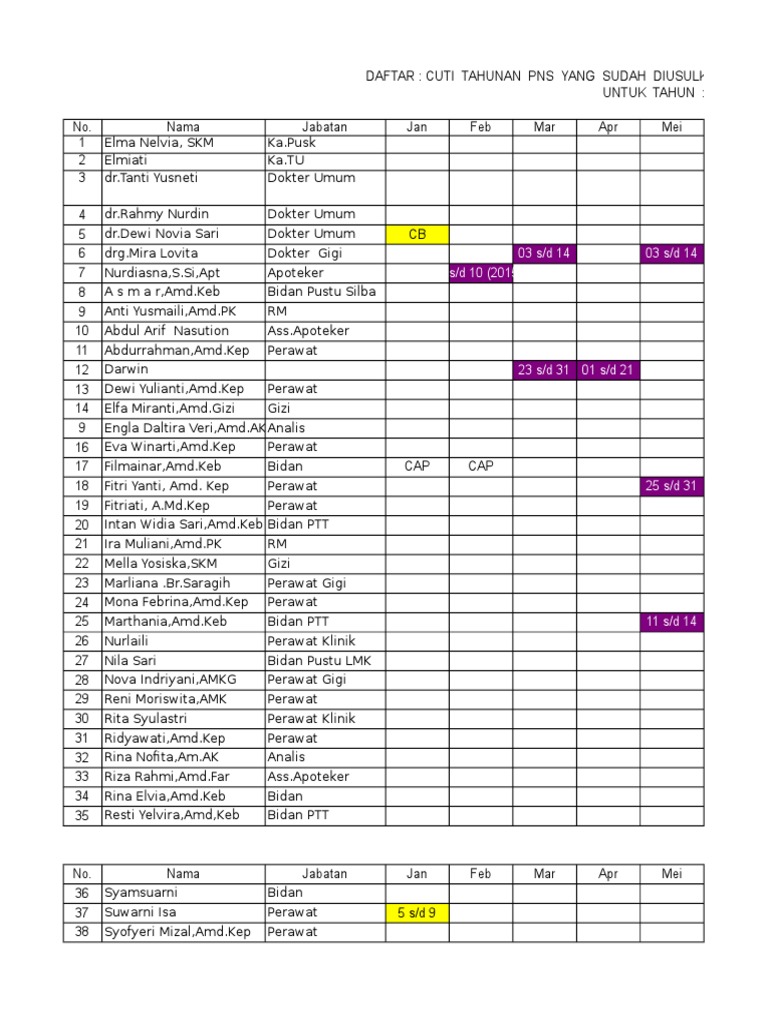 DAFTAR : CUTI TAHUNAN PNS YANG SUDAH DIUSULK
UNTUK TAHUN :

| No. | Nama | Jabatan | Jan | Feb | Mar | Apr | Mei |
|---|---|---|---|---|---|---|---|
| 1 | Elma Nelvia, SKM | Ka.Pusk | | | | | |
| 2 | Elmiati | Ka.TU | | | | | |
| 3 | dr.Tanti Yusneti | Dokter Umum | | | | | |
| 4 | dr.Rahmy Nurdin | Dokter Umum | | | | | |
| 5 | dr.Dewi Novia Sari | Dokter Umum | CB | | | | |
| 6 | drg.Mira Lovita | Dokter Gigi | | | 03 s/d 14 | | 03 s/d 14 |
| 7 | Nurdiasna,S.Si,Apt | Apoteker | | s/d 10 (201 | | | |
| 8 | A s m a r,Amd.Keb | Bidan Pustu Silba | | | | | |
| 9 | Anti Yusmaili,Amd.PK | RM | | | | | |
| 10 | Abdul Arif Nasution | Ass.Apoteker | | | | | |
| 11 | Abdurrahman,Amd.Kep | Perawat | | | | | |
| 12 | Darwin | | | | 23 s/d 31 | 01 s/d 21 | |
| 13 | Dewi Yulianti,Amd.Kep | Perawat | | | | | |
| 14 | Elfa Miranti,Amd.Gizi | Gizi | | | | | |
| 9 | Engla Daltira Veri,Amd.AK | Analis | | | | | |
| 16 | Eva Winarti,Amd.Kep | Perawat | | | | | |
| 17 | Filmainar,Amd.Keb | Bidan | CAP | CAP | | | |
| 18 | Fitri Yanti, Amd. Kep | Perawat | | | | | 25 s/d 31 |
| 19 | Fitriati, A.Md.Kep | Perawat | | | | | |
| 20 | Intan Widia Sari,Amd.Keb | Bidan PTT | | | | | |
| 21 | Ira Muliani,Amd.PK | RM | | | | | |
| 22 | Mella Yosiska,SKM | Gizi | | | | | |
| 23 | Marliana .Br.Saragih | Perawat Gigi | | | | | |
| 24 | Mona Febrina,Amd.Kep | Perawat | | | | | |
| 25 | Marthania,Amd.Keb | Bidan PTT | | | | | 11 s/d 14 |
| 26 | Nurlaili | Perawat Klinik | | | | | |
| 27 | Nila Sari | Bidan Pustu LMK | | | | | |
| 28 | Nova Indriyani,AMKG | Perawat Gigi | | | | | |
| 29 | Reni Moriswita,AMK | Perawat | | | | | |
| 30 | Rita Syulastri | Perawat Klinik | | | | | |
| 31 | Ridyawati,Amd.Kep | Perawat | | | | | |
| 32 | Rina Nofita,Am.AK | Analis | | | | | |
| 33 | Riza Rahmi,Amd.Far | Ass.Apoteker | | | | | |
| 34 | Rina Elvia,Amd.Keb | Bidan | | | | | |
| 35 | Resti Yelvira,Amd,Keb | Bidan PTT | | | | | |

| No. | Nama | Jabatan | Jan | Feb | Mar | Apr | Mei |
|---|---|---|---|---|---|---|---|
| 36 | Syamsuarni | Bidan | | | | | |
| 37 | Suwarni Isa | Perawat | 5 s/d 9 | | | | |
| 38 | Syofyeri Mizal,Amd.Kep | Perawat | | | | | |